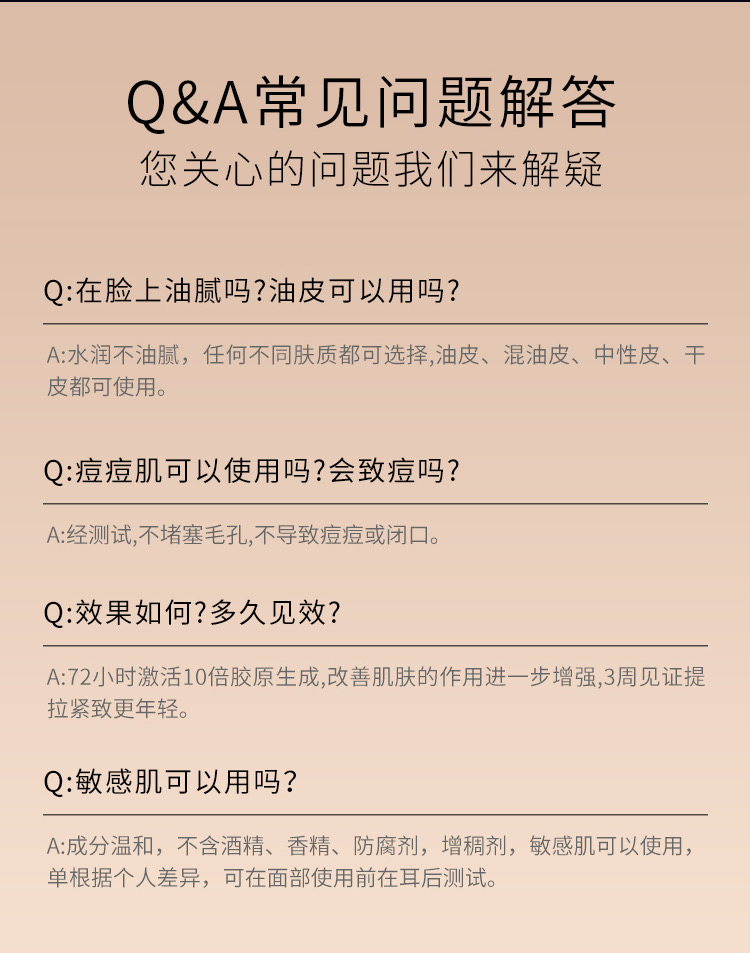 Q&A常见问题解答
您关心的问题我们来解疑

Q:在脸上油腻吗?油皮可以用吗?

A:水润不油腻，任何不同肤质都可选择,油皮、混油皮、中性皮、干皮都可使用。

Q:痘痘肌可以使用吗?会致痘吗?

A:经测试,不堵塞毛孔,不导致痘痘或闭口。

Q:效果如何?多久见效?

A:72小时激活10倍胶原生成,改善肌肤的作用进一步增强,3周见证提拉紧致更年轻。

Q:敏感肌可以用吗？

A:成分温和，不含酒精、香精、防腐剂，增稠剂，敏感肌可以使用，单根据个人差异，可在面部使用前在耳后测试。